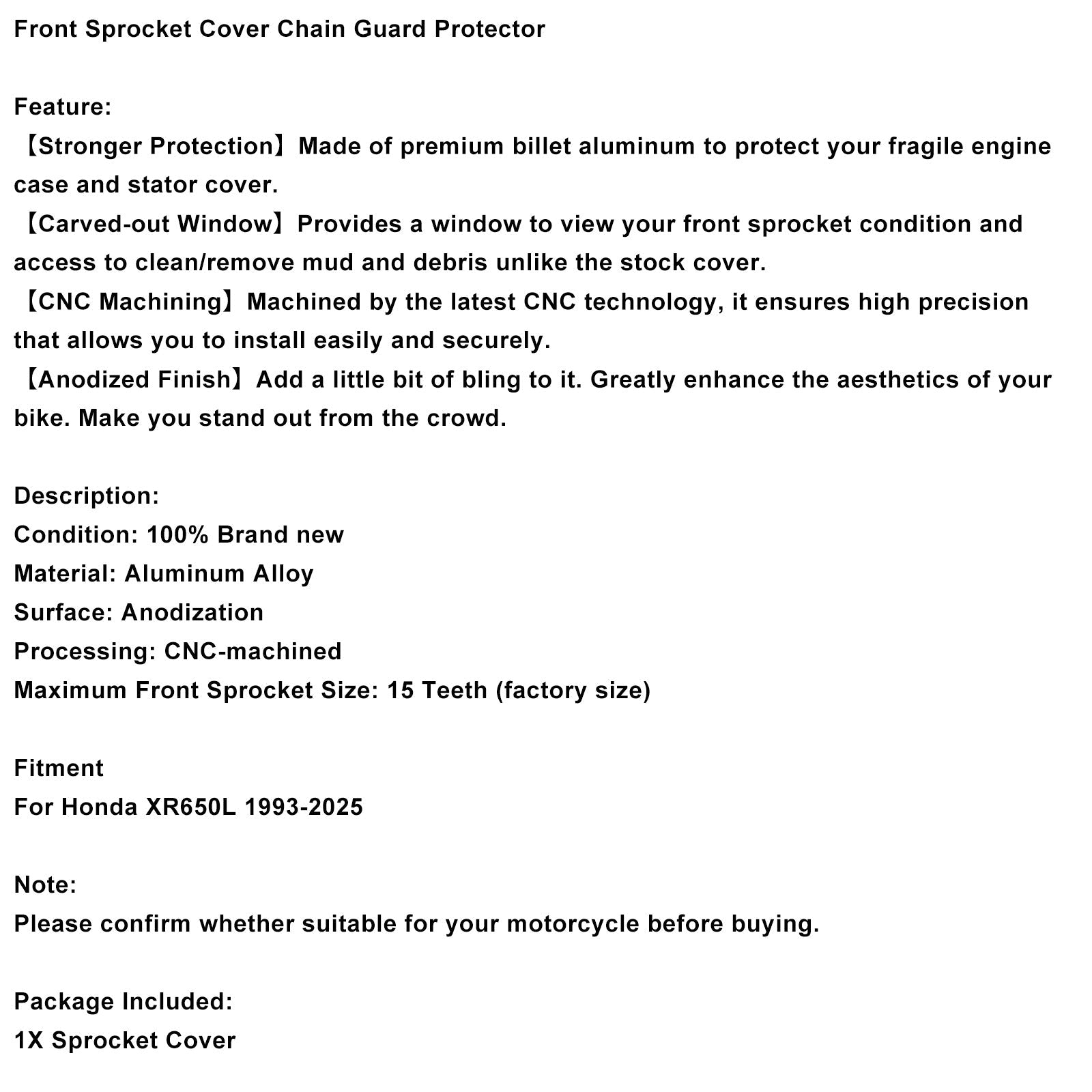 Front Sprocket Cover Chain Guard Protector

Feature:
【Stronger Protection】Made of premium billet aluminum to protect your fragile engine case and stator cover.
【Carved-out Window】Provides a window to view your front sprocket condition and access to clean/remove mud and debris unlike the stock cover.
【CNC Machining】Machined by the latest CNC technology, it ensures high precision that allows you to install easily and securely.
【Anodized Finish】Add a little bit of bling to it. Greatly enhance the aesthetics of your bike. Make you stand out from the crowd.

Description:
Condition: 100% Brand new
Material: Aluminum Alloy
Surface: Anodization
Processing: CNC-machined
Maximum Front Sprocket Size: 15 Teeth (factory size)

Fitment
For Honda XR650L 1993-2025

Note:
Please confirm whether suitable for your motorcycle before buying.

Package Included:
1X Sprocket Cover